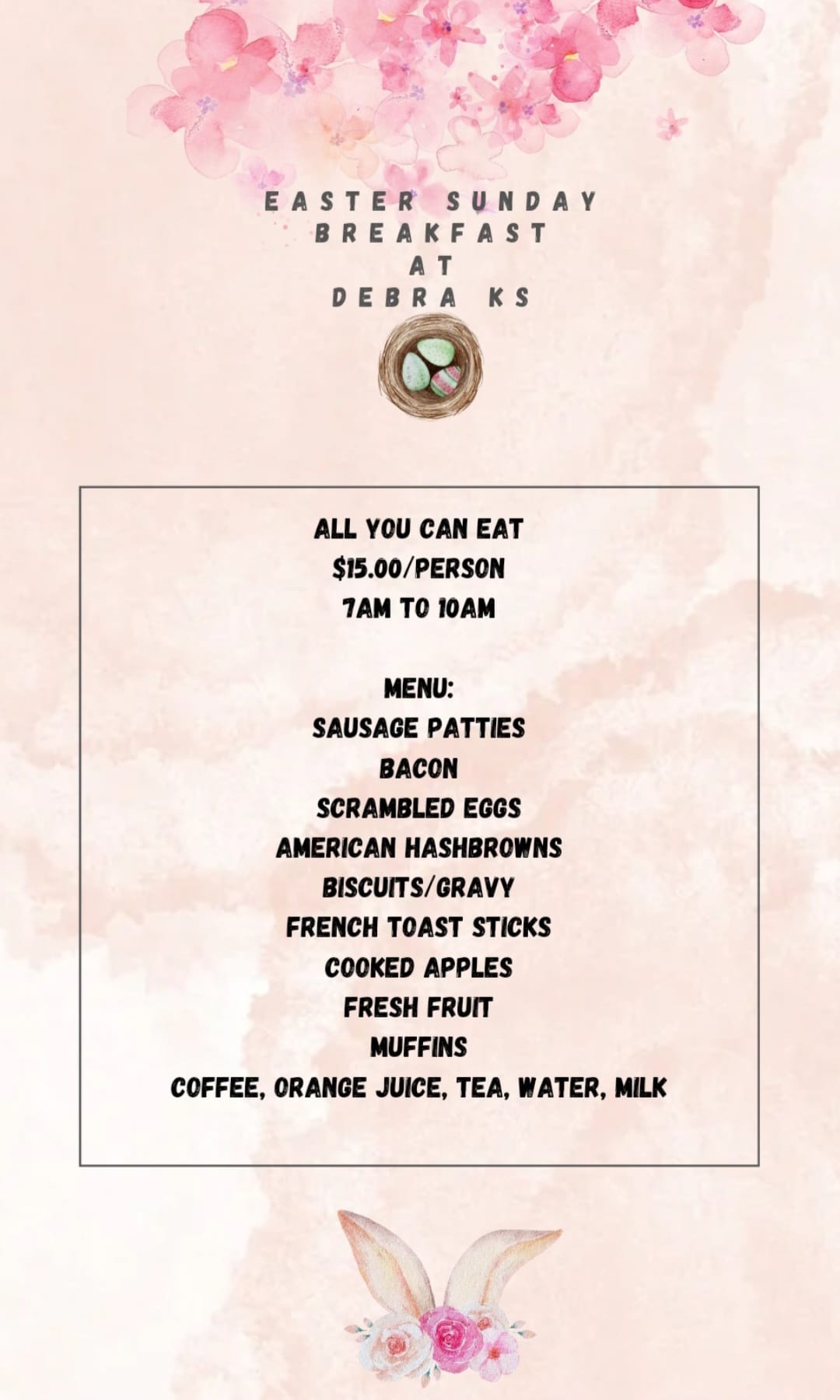 EASTER SUNDAY
BREAKFAST
AT
DEBRA KS

ALL YOU CAN EAT
$15.00/PERSON
7AM TO 10AM

MENU:
SAUSAGE PATTIES
BACON
SCRAMBLED EGGS
AMERICAN HASHBROWNS
BISCUITS/GRAVY
FRENCH TOAST STICKS
COOKED APPLES
FRESH FRUIT
MUFFINS
COFFEE, ORANGE JUICE, TEA, WATER, MILK